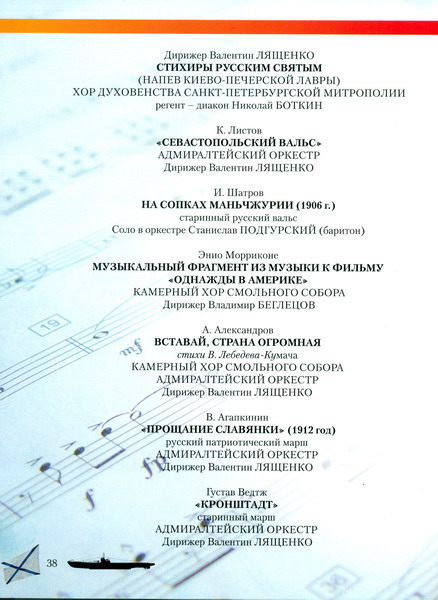 Дирижер Валентин ЛЯЩЕНКО
СТИХИРЫ РУССКИМ СВЯТЫМ
(НАПЕВ КИЕВО-ПЕЧЕРСКОЙ ЛАВРЫ)
ХОР ДУХОВЕНСТВА САНКТ-ПЕТЕРБУРГСКОЙ МИТРОПОЛИИ
регент – диакон Николай БОТКИН

К. Листов
«СЕВАСТОПОЛЬСКИЙ ВАЛЬС»
АДМИРАЛТЕЙСКИЙ ОРКЕСТР
Дирижер Валентин ЛЯЩЕНКО

И. Шатров
НА СОПКАХ МАНЬЧЖУРИИ (1906 г.)
старинный русский вальс
Соло в оркестре Станислав ПОДГУРСКИЙ (баритон)

Энио Морриконе
МУЗЫКАЛЬНЫЙ ФРАГМЕНТ ИЗ МУЗЫКИ К ФИЛЬМУ
«ОДНАЖДЫ В АМЕРИКЕ»
КАМЕРНЫЙ ХОР СМОЛЬНОГО СОБОРА
Дирижер Владимир БЕГЛЕЦОВ

А. Александров
ВСТАВАЙ, СТРАНА ОГРОМНАЯ
стихи В. Лебедева-Кумача
КАМЕРНЫЙ ХОР СМОЛЬНОГО СОБОРА
АДМИРАЛТЕЙСКИЙ ОРКЕСТР
Дирижер Валентин ЛЯЩЕНКО

В. Агапкинин
«ПРОЩАНИЕ СЛАВЯНКИ» (1912 год)
русский патриотический марш
АДМИРАЛТЕЙСКИЙ ОРКЕСТР
Дирижер Валентин ЛЯЩЕНКО

Густав Ведтж
«КРОНШТАДТ»
старинный марш
АДМИРАЛТЕЙСКИЙ ОРКЕСТР
Дирижер Валентин ЛЯЩЕНКО

38